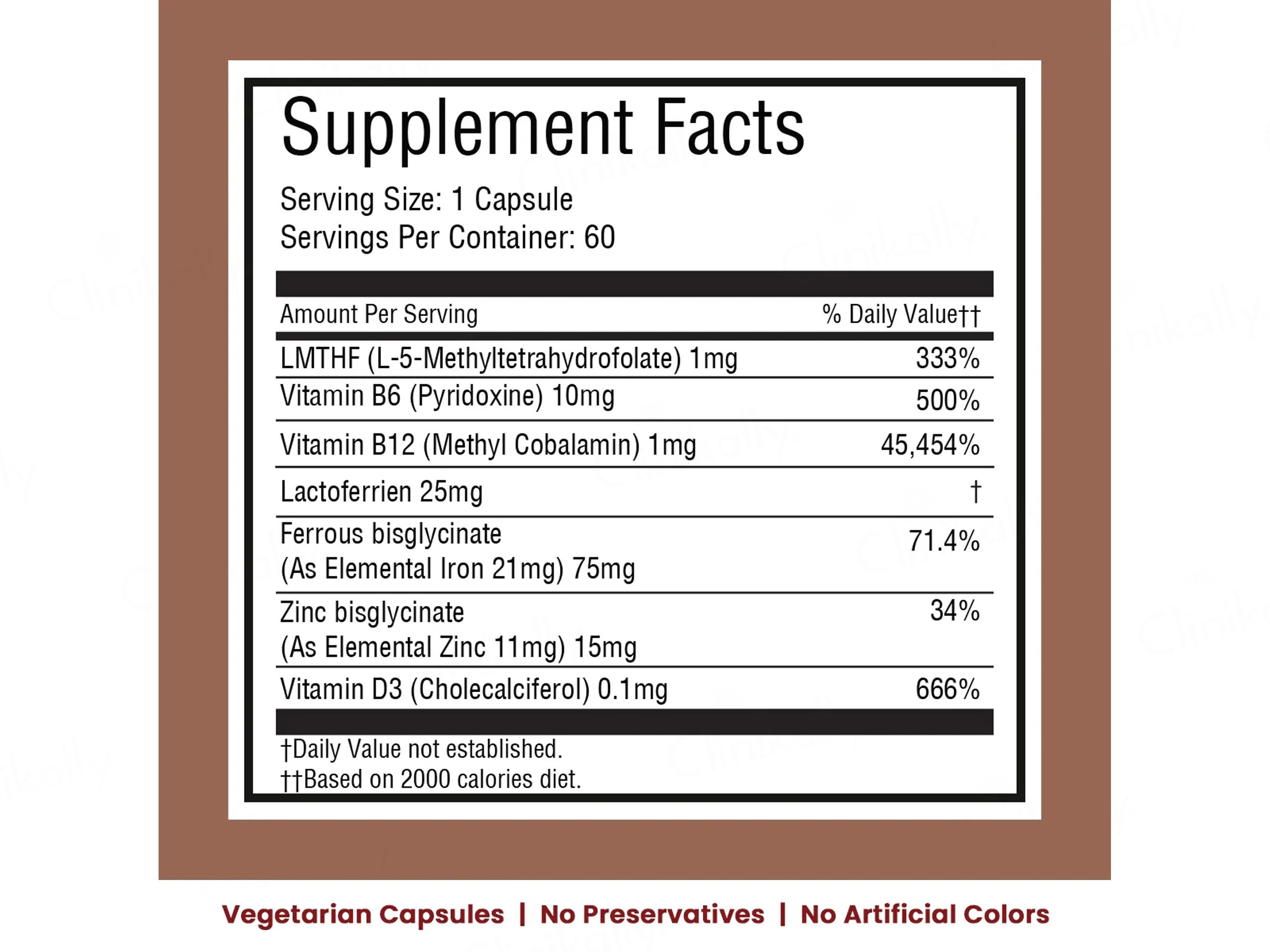 Supplement Facts

Serving Size: 1 Capsule
Servings Per Container: 60

| Amount Per Serving | % Daily Value†† |
|---|---|
| LMTHF (L-5-Methyltetrahydrofolate) 1mg | 333% |
| Vitamin B6 (Pyridoxine) 10mg | 500% |
| Vitamin B12 (Methyl Cobalamin) 1mg | 45,454% |
| Lactoferrien 25mg | † |
| Ferrous bisglycinate (As Elemental Iron 21mg) 75mg | 71.4% |
| Zinc bisglycinate (As Elemental Zinc 11mg) 15mg | 34% |
| Vitamin D3 (Cholecalciferol) 0.1mg | 666% |

†Daily Value not established.
††Based on 2000 calories diet.

Vegetarian Capsules | No Preservatives | No Artificial Colors

Clinikally